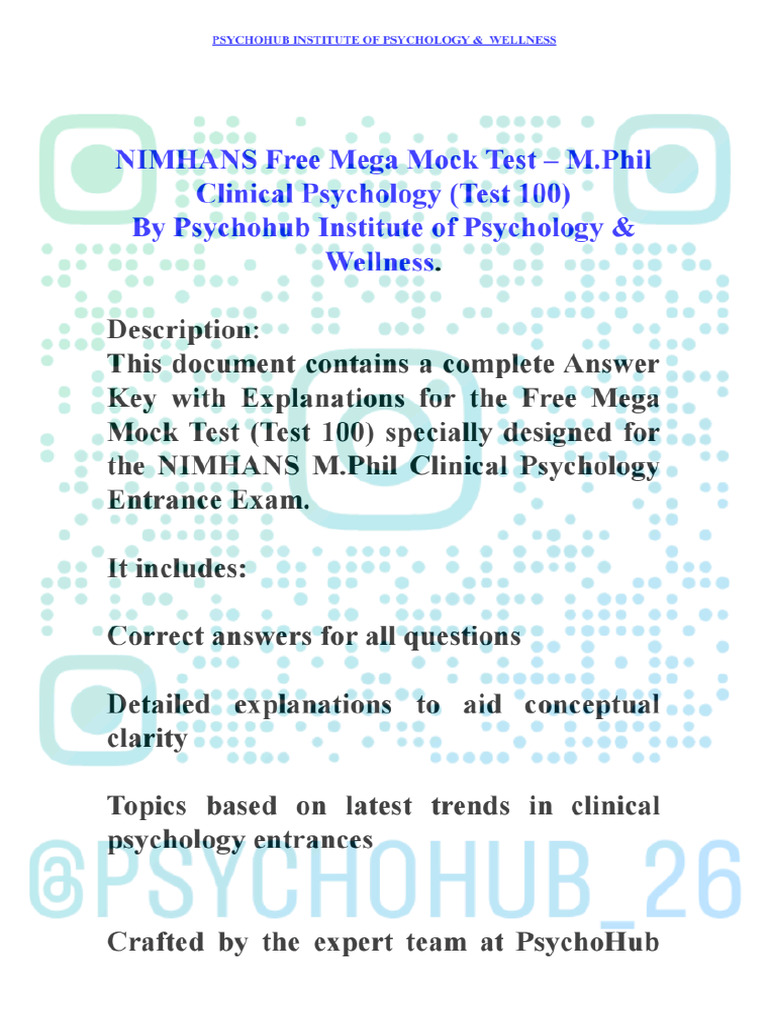 PSYCHOHUB INSTITUTE OF PSYCHOLOGY & WELLNESS

NIMHANS Free Mega Mock Test – M.Phil Clinical Psychology (Test 100)
By Psychohub Institute of Psychology & Wellness.

Description:
This document contains a complete Answer Key with Explanations for the Free Mega Mock Test (Test 100) specially designed for the NIMHANS M.Phil Clinical Psychology Entrance Exam.

It includes:

Correct answers for all questions

Detailed explanations to aid conceptual clarity

Topics based on latest trends in clinical psychology entrances

Crafted by the expert team at PsychoHub

@PSYCHOHUB_26